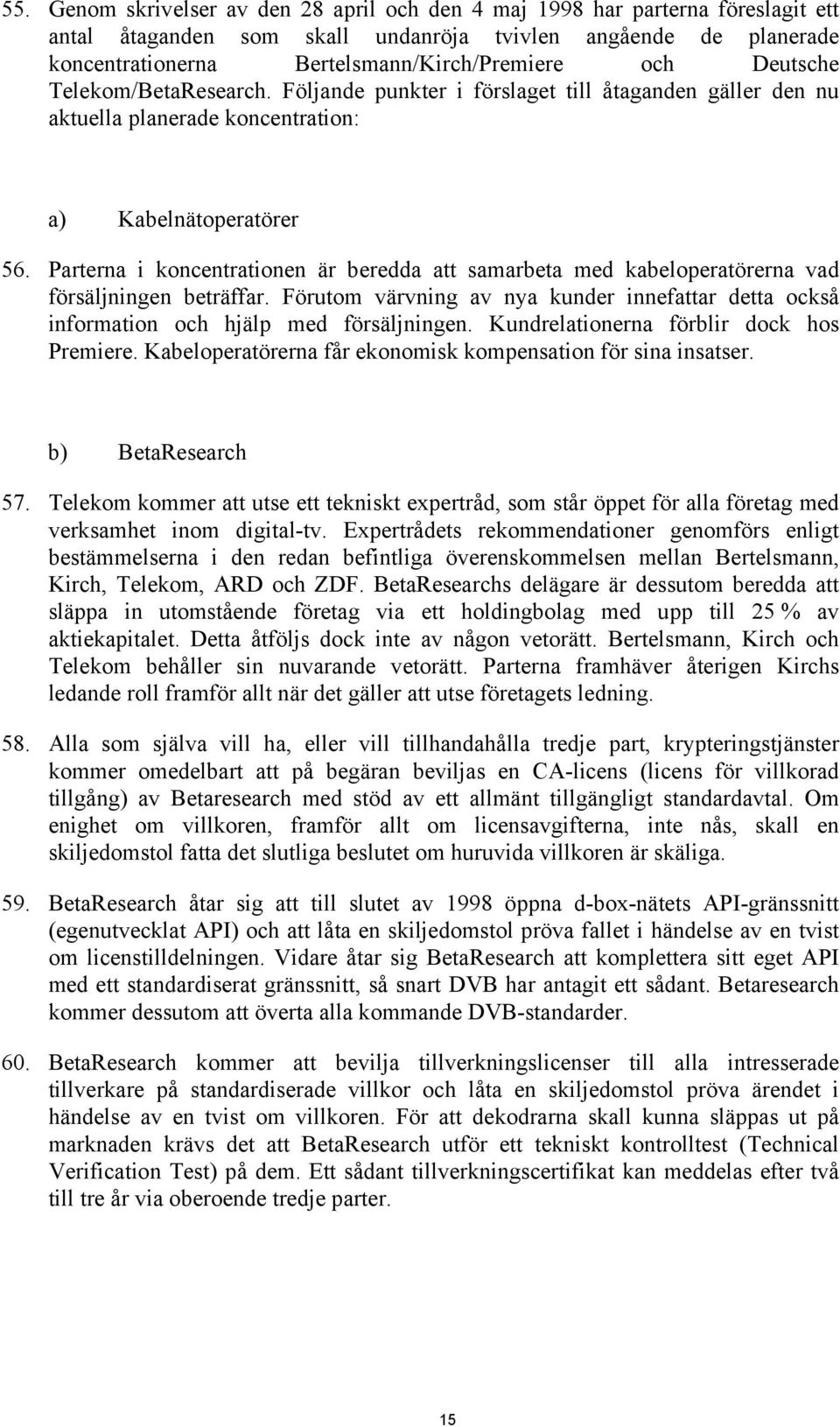 55. Genom skrivelser av den 28 april och den 4 maj 1998 har parterna föreslagit ett antal åtaganden som skall undanröja tvivlen angående de planerade koncentrationerna Bertelsmann/Kirch/Premiere och Deutsche Telekom/BetaResearch. Följande punkter i förslaget till åtaganden gäller den nu aktuella planerade koncentration:

a) Kabelnätoperatörer

56. Parterna i koncentrationen är beredda att samarbeta med kabeloperatörerna vad försäljningen beträffar. Förutom värvning av nya kunder innefattar detta också information och hjälp med försäljningen. Kundrelationerna förblir dock hos Premiere. Kabeloperatörerna får ekonomisk kompensation för sina insatser.

b) BetaResearch

57. Telekom kommer att utse ett tekniskt expertråd, som står öppet för alla företag med verksamhet inom digital-tv. Expertrådets rekommendationer genomförs enligt bestämmelserna i den redan befintliga överenskommelsen mellan Bertelsmann, Kirch, Telekom, ARD och ZDF. BetaResearchs delägare är dessutom beredda att släppa in utomstående företag via ett holdingbolag med upp till 25 % av aktiekapitalet. Detta åtföljs dock inte av någon vetorätt. Bertelsmann, Kirch och Telekom behåller sin nuvarande vetorätt. Parterna framhäver återigen Kirchs ledande roll framför allt när det gäller att utse företagets ledning.

58. Alla som själva vill ha, eller vill tillhandahålla tredje part, krypteringstjänster kommer omedelbart att på begäran beviljas en CA-licens (licens för villkorad tillgång) av Betaresearch med stöd av ett allmänt tillgängligt standardavtal. Om enighet om villkoren, framför allt om licensavgifterna, inte nås, skall en skiljedomstol fatta det slutliga beslutet om huruvida villkoren är skäliga.

59. BetaResearch åtar sig att till slutet av 1998 öppna d-box-nätets API-gränssnitt (egenutvecklat API) och att låta en skiljedomstol pröva fallet i händelse av en tvist om licenstilldelningen. Vidare åtar sig BetaResearch att komplettera sitt eget API med ett standardiserat gränssnitt, så snart DVB har antagit ett sådant. Betaresearch kommer dessutom att överta alla kommande DVB-standarder.

60. BetaResearch kommer att bevilja tillverkningslicenser till alla intresserade tillverkare på standardiserade villkor och låta en skiljedomstol pröva ärendet i händelse av en tvist om villkoren. För att dekodrarna skall kunna släppas ut på marknaden krävs det att BetaResearch utför ett tekniskt kontrolltest (Technical Verification Test) på dem. Ett sådant tillverkningscertifikat kan meddelas efter två till tre år via oberoende tredje parter.

15